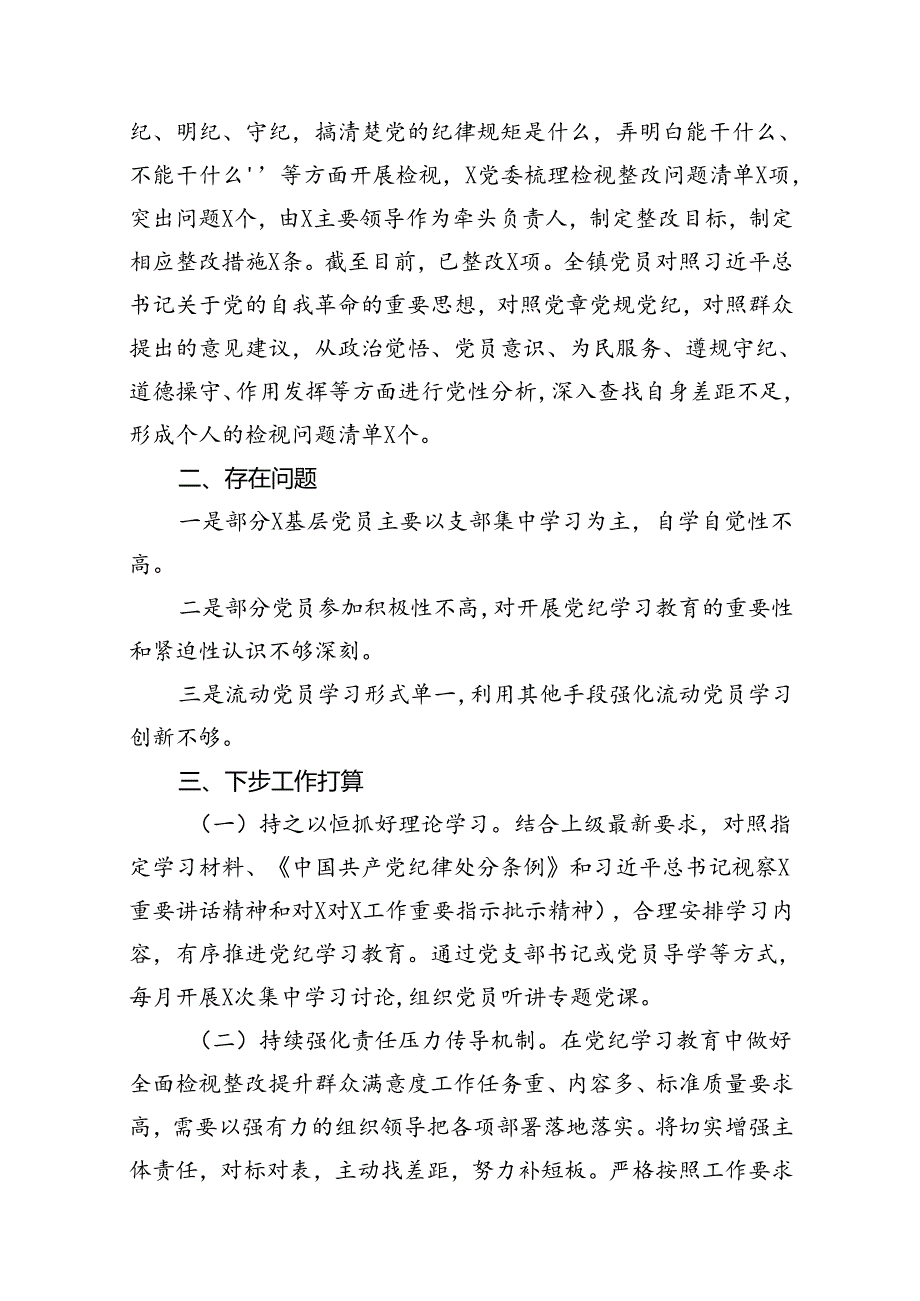 纪、明纪、守纪，搞清楚党的纪律规矩是什么，弄明白能干什么、不能干什么''等方面开展检视，X党委梳理检视整改问题清单X项，突出问题X个，由X主要领导作为牵头负责人，制定整改目标，制定相应整改措施X条。截至目前，已整改X项。全镇党员对照习近平总书记关于党的自我革命的重要思想，对照党章党规党纪，对照群众提出的意见建议，从政治觉悟、党员意识、为民服务、遵规守纪、道德操守、作用发挥等方面进行党性分析，深入查找自身差距不足，形成个人的检视问题清单X个。

二、存在问题

一是部分X基层党员主要以支部集中学习为主，自学自觉性不高。

二是部分党员参加积极性不高，对开展党纪学习教育的重要性和紧迫性认识不够深刻。

三是流动党员学习形式单一，利用其他手段强化流动党员学习创新不够。

三、下步工作打算

（一）持之以恒抓好理论学习。结合上级最新要求，对照指定学习材料、《中国共产党纪律处分条例》和习近平总书记视察X重要讲话精神和对X对X工作重要指示批示精神），合理安排学习内容，有序推进党纪学习教育。通过党支部书记或党员导学等方式，每月开展X次集中学习讨论，组织党员听讲专题党课。

（二）持续强化责任压力传导机制。在党纪学习教育中做好全面检视整改提升群众满意度工作任务重、内容多、标准质量要求高，需要以强有力的组织领导把各项部署落地落实。将切实增强主体责任，对标对表，主动找差距，努力补短板。严格按照工作要求